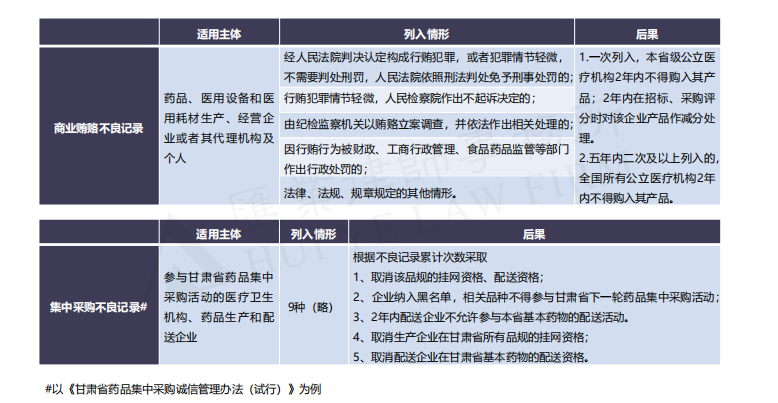 | | 适用主体 | 列入情形 | 后果 |
|---|---|---|---|
| 商业贿赂不良记录 | 药品、医用设备和医用耗材生产、经营企业或者其代理机构及个人 | 经人民法院判决认定构成行贿犯罪，或者犯罪情节轻微，不需要判处刑罚，人民法院依照刑法判处免予刑事处罚的；<br>行贿犯罪情节轻微，人民检察院作出不起诉决定的；<br>由纪检监察机关以贿赂立案调查，并依法作出相关处理的；<br>因行贿行为被财政、工商行政管理、食品药品监管等部门作出行政处罚的；<br>法律、法规、规章规定的其他情形。 | 1.一次列入，本省级公立医疗机构2年内不得购入其产品；2年内在招标、采购评分时对该企业产品作减分处理。<br>2.五年内二次及以上列入的，全国所有公立医疗机构2年内不得购入其产品。 |

| | 适用主体 | 列入情形 | 后果 |
|---|---|---|---|
| 集中采购不良记录# | 参与甘肃省药品集中采购活动的医疗卫生机构、药品生产和配送企业 | 9种（略） | 根据不良记录累计次数采取<br>1、取消该品规的挂网资格、配送资格；<br>2、企业纳入黑名单，相关品种不得参与甘肃省下一轮药品集中采购活动；<br>3、2年内配送企业不允许参与本省基本药物的配送活动。<br>4、取消生产企业在甘肃省所有品规的挂网资格；<br>5、取消配送企业在甘肃省基本药物的配送资格。 |

#以《甘肃省药品集中采购诚信管理办法（试行）》为例